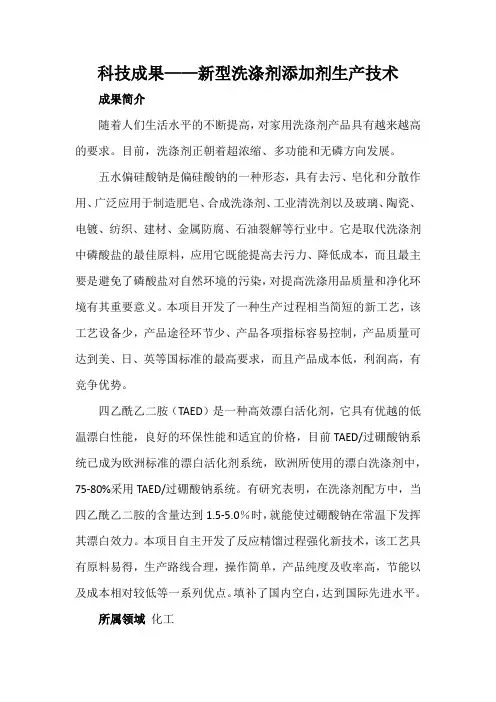 科技成果——新型洗涤剂添加剂生产技术

成果简介

随着人们生活水平的不断提高，对家用洗涤剂产品具有越来越高的要求。目前，洗涤剂正朝着超浓缩、多功能和无磷方向发展。

五水偏硅酸钠是偏硅酸钠的一种形态，具有去污、皂化和分散作用、广泛应用于制造肥皂、合成洗涤剂、工业清洗剂以及玻璃、陶瓷、电镀、纺织、建材、金属防腐、石油裂解等行业中。它是取代洗涤剂中磷酸盐的最佳原料，应用它既能提高去污力、降低成本，而且最主要是避免了磷酸盐对自然环境的污染，对提高洗涤用品质量和净化环境有其重要意义。本项目开发了一种生产过程相当简短的新工艺，该工艺设备少，产品途径环节少、产品各项指标容易控制，产品质量可达到美、日、英等国标准的最高要求，而且产品成本低，利润高，有竞争优势。

四乙酰乙二胺（TAED）是一种高效漂白活化剂，它具有优越的低温漂白性能，良好的环保性能和适宜的价格，目前 TAED/过硼酸钠系统已成为欧洲标准的漂白活化剂系统，欧洲所使用的漂白洗涤剂中，75-80%采用 TAED/过硼酸钠系统。有研究表明，在洗涤剂配方中，当四乙酰乙二胺的含量达到 1.5-5.0%时，就能使过硼酸钠在常温下发挥其漂白效力。本项目自主开发了反应精馏过程强化新技术，该工艺具有原料易得，生产路线合理，操作简单，产品纯度及收率高，节能以及成本相对较低等一系列优点。填补了国内空白，达到国际先进水平。

所属领域 化工